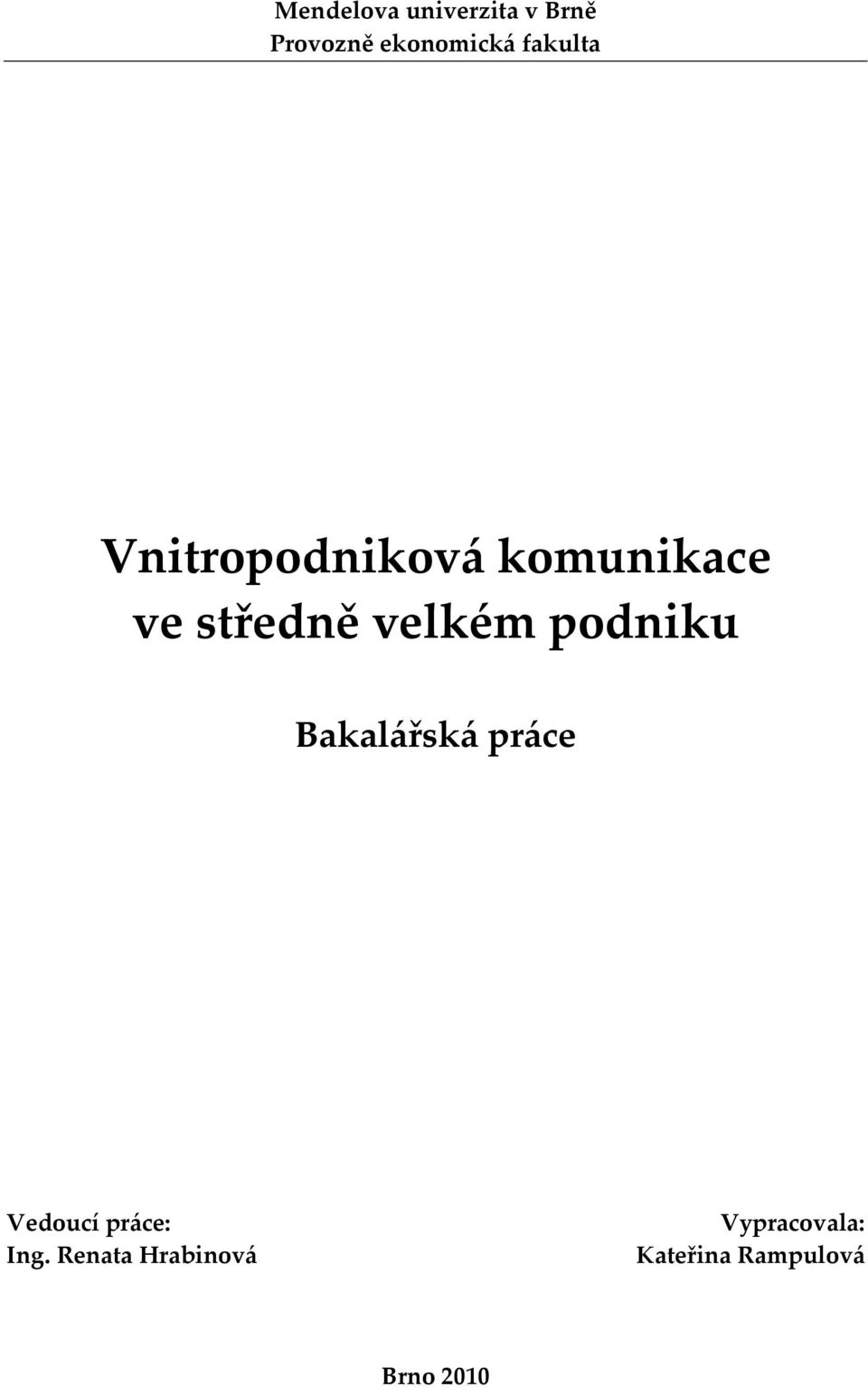 Mendelova univerzita v Brně
Provozně ekonomická fakulta

Vnitropodniková komunikace ve středně velkém podniku

Bakalářská práce

Vedoucí práce:
Ing. Renata Hrabinová

Vypracovala:
Kateřina Rampulová

Brno 2010